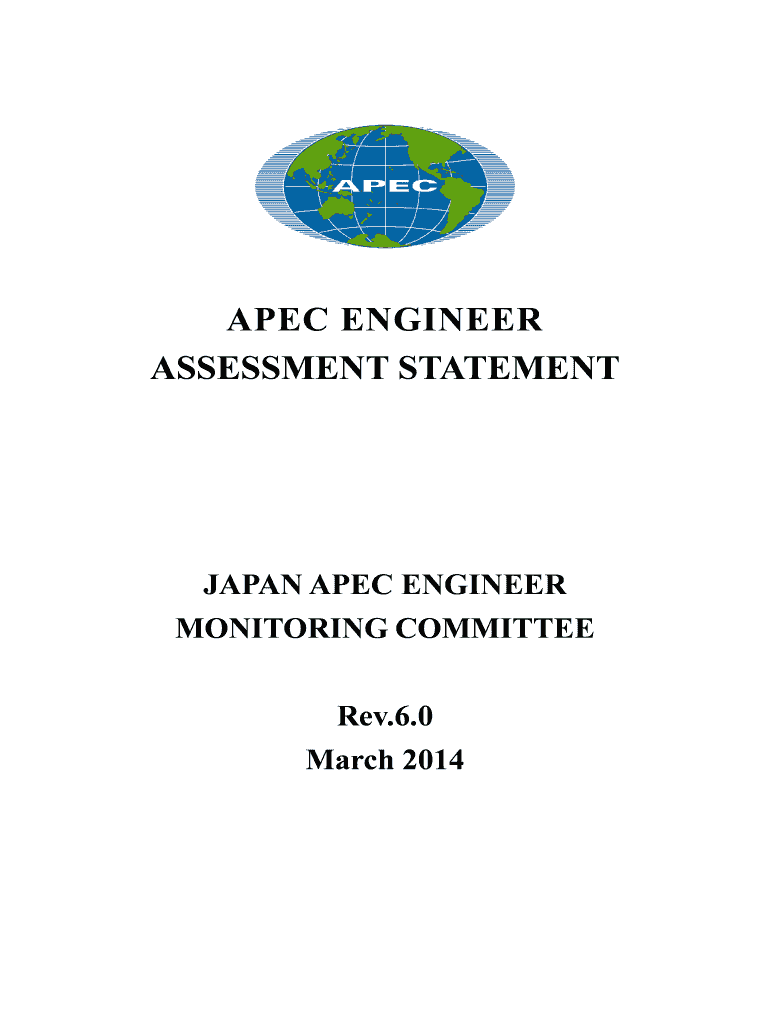 APEC

APEC ENGINEER
ASSESSMENT STATEMENT

JAPAN APEC ENGINEER
MONITORING COMMITTEE

Rev.6.0
March 2014